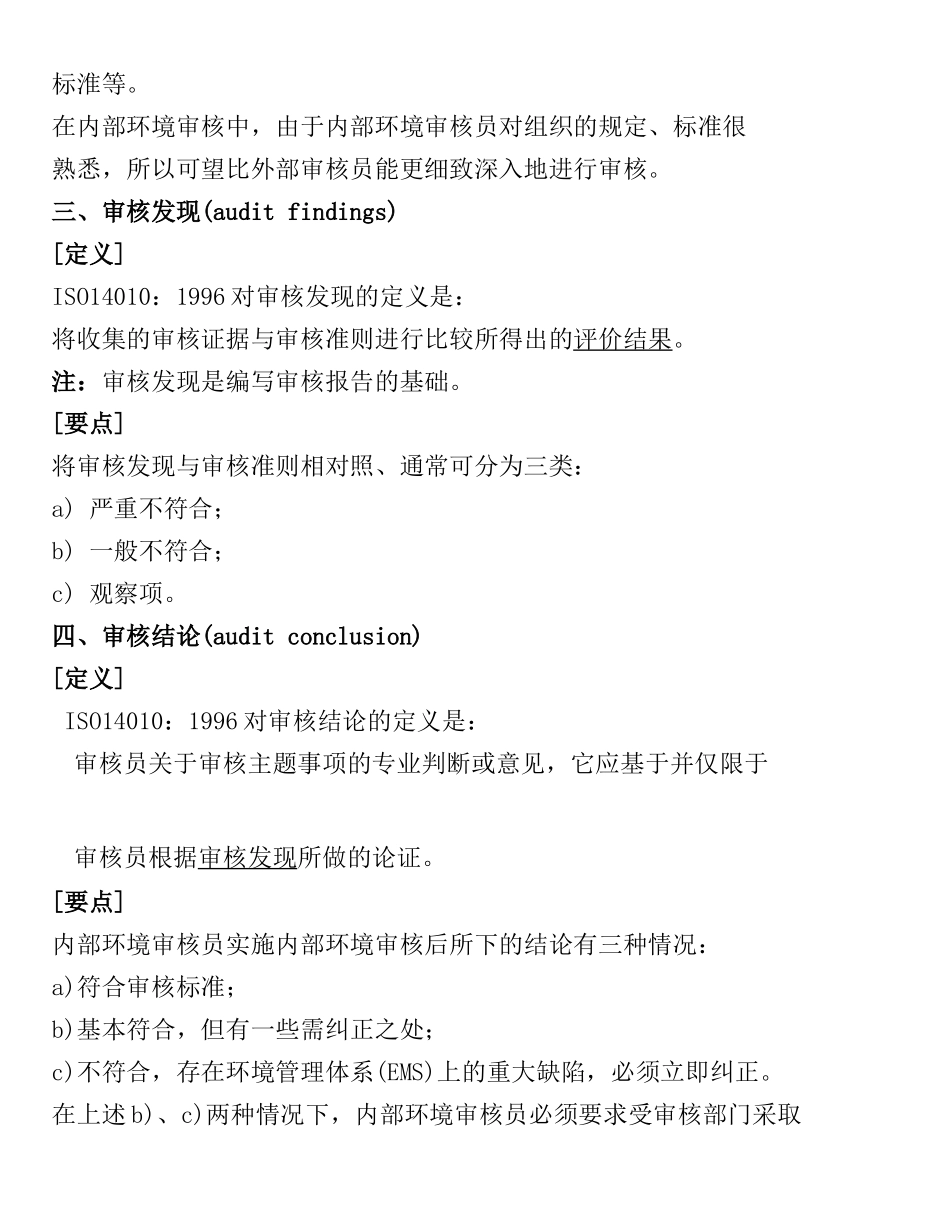 标准等。

在内部环境审核中，由于内部环境审核员对组织的规定、标准很熟悉，所以可望比外部审核员能更细致深入地进行审核。

三、审核发现(audit findings)

[定义]

ISO14010：1996 对审核发现的定义是：

将收集的审核证据与审核准则进行比较所得出的评价结果。

注：审核发现是编写审核报告的基础。

[要点]

将审核发现与审核准则相对照、通常可分为三类：

a) 严重不符合；

b) 一般不符合；

c) 观察项。

四、审核结论(audit conclusion)

[定义]

ISO14010：1996 对审核结论的定义是：

审核员关于审核主题事项的专业判断或意见，它应基于并仅限于

审核员根据审核发现所做的论证。

[要点]

内部环境审核员实施内部环境审核后所下的结论有三种情况：

a)符合审核标准；

b)基本符合，但有一些需纠正之处；

c)不符合，存在环境管理体系(EMS)上的重大缺陷，必须立即纠正。

在上述 b)、c)两种情况下，内部环境审核员必须要求受审核部门采取